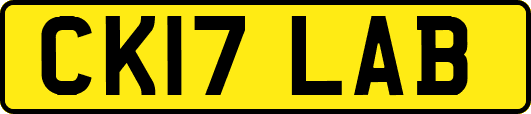 CK17 LAB